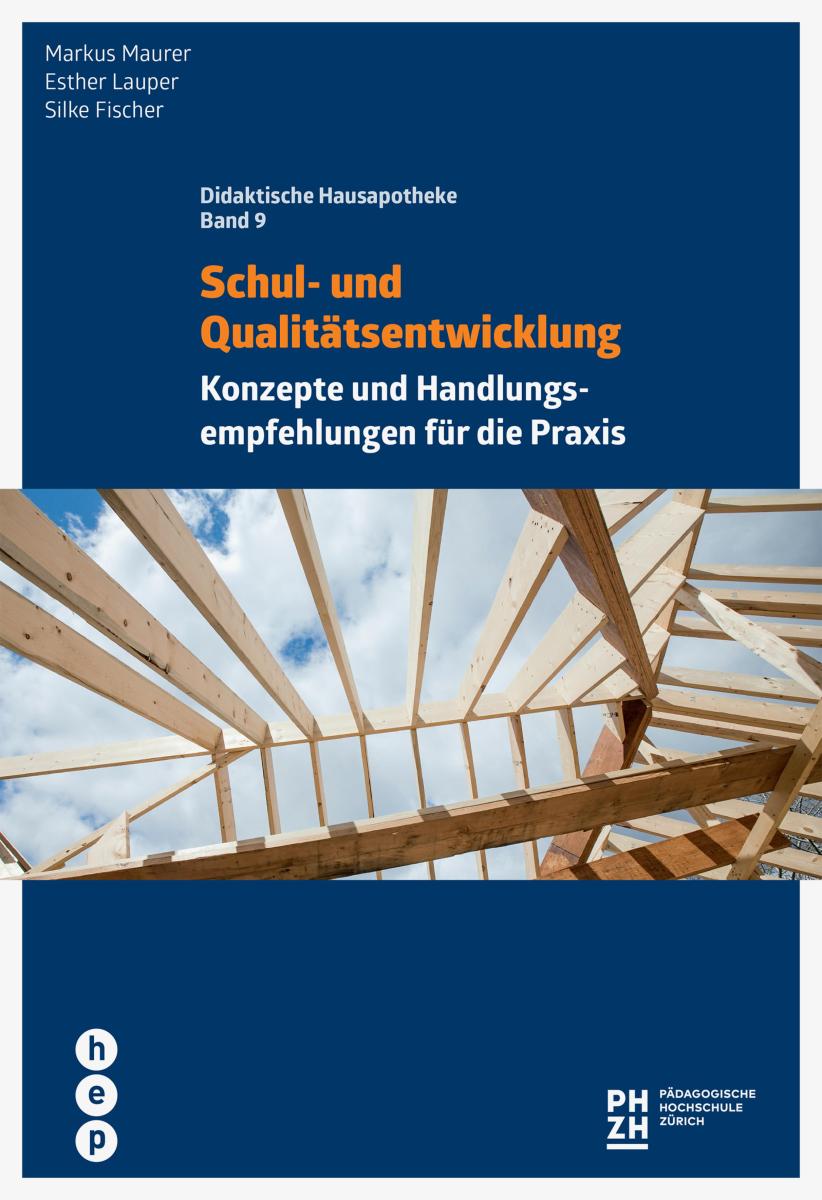 Markus Maurer
Esther Lauper
Silke Fischer

Didaktische Hausapotheke
Band 9

Schul- und Qualitätsentwicklung

Konzepte und Handlungsempfehlungen für die Praxis

h
e
p

PH
ZH

PÄDAGOGISCHE
HOCHSCHULE
ZÜRICH